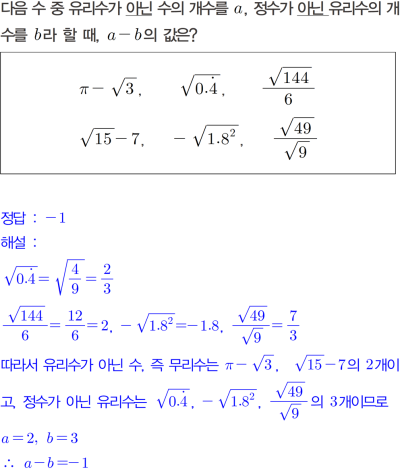 다음 수 중 유리수가 아닌 수의 개수를 $a$, 정수가 아닌 유리수의 개수를 $b$라 할 때, $a-b$의 값은?

$\pi-\sqrt{3}$, $\sqrt{0.\dot{4}}$, $\frac{\sqrt{144}}{6}$

$\sqrt{15}-7$, $-\sqrt{1.8^2}$, $\frac{\sqrt{49}}{\sqrt{9}}$

정답 : $-1$

해설 :

$\sqrt{0.\dot{4}}=\sqrt{\frac{4}{9}}=\frac{2}{3}$

$\frac{\sqrt{144}}{6}=\frac{12}{6}=2$, $-\sqrt{1.8^2}=-1.8$, $\frac{\sqrt{49}}{\sqrt{9}}=\frac{7}{3}$

따라서 유리수가 아닌 수, 즉 무리수는 $\pi-\sqrt{3}$, $\sqrt{15}-7$의 2개이고, 정수가 아닌 유리수는 $\sqrt{0.\dot{4}}$, $-\sqrt{1.8^2}$, $\frac{\sqrt{49}}{\sqrt{9}}$의 3개이므로

$a=2$, $b=3$

$\therefore$ $a-b=-1$